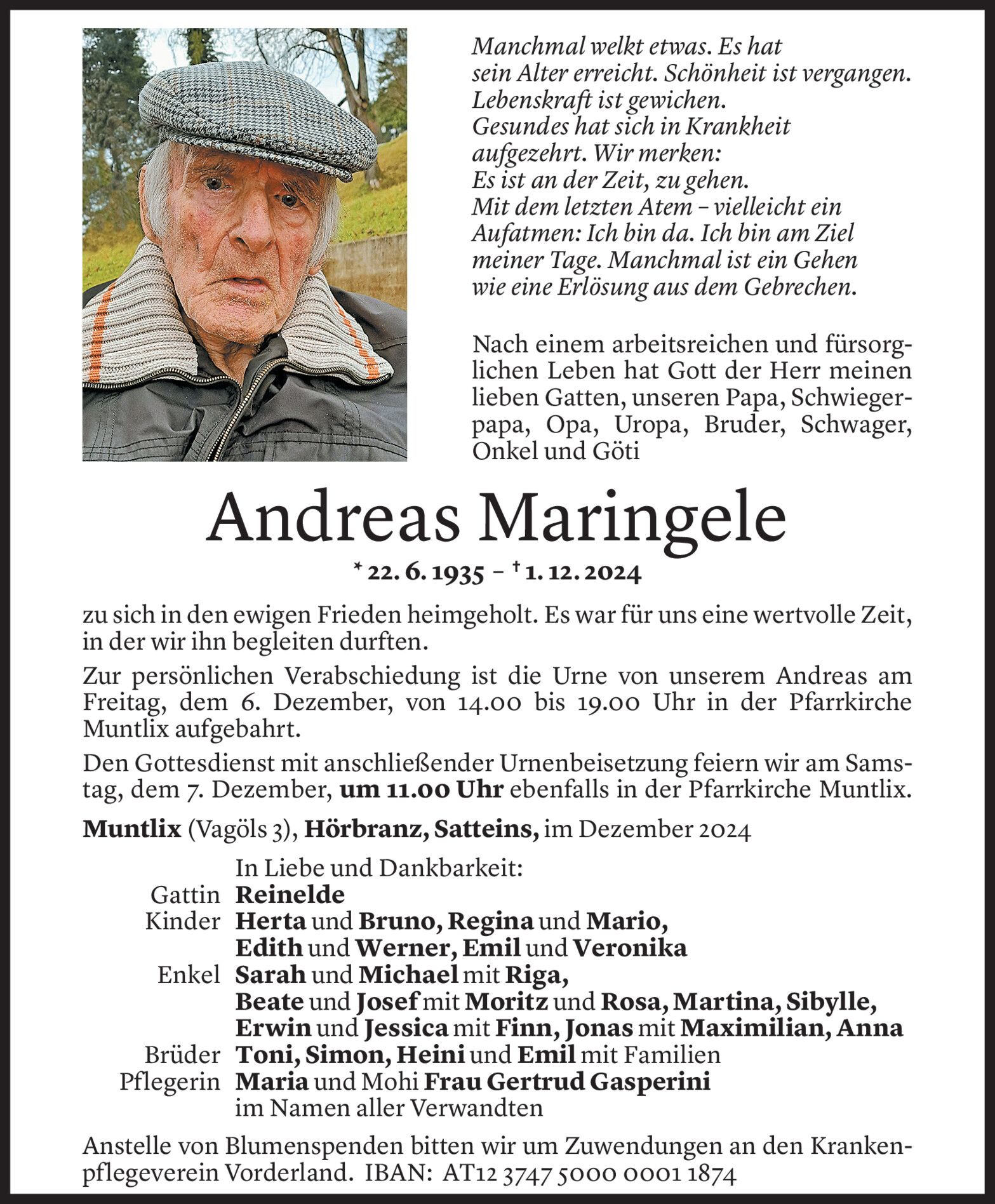 Manchmal welkt etwas. Es hat sein Alter erreicht. Schönheit ist vergangen. Lebenskraft ist gewichen. Gesundes hat sich in Krankheit aufgezehrt. Wir merken: Es ist an der Zeit, zu gehen. Mit dem letzten Atem – vielleicht ein Aufatmen: Ich bin da. Ich bin am Ziel meiner Tage. Manchmal ist ein Gehen wie eine Erlösung aus dem Gebrechen.

Nach einem arbeitsreichen und fürsorglichen Leben hat Gott der Herr meinen lieben Gatten, unseren Papa, Schwiegerpapa, Opa, Uropa, Bruder, Schwager, Onkel und Göti

Andreas Maringele

* 22. 6. 1935 – † 1. 12. 2024

zu sich in den ewigen Frieden heimgeholt. Es war für uns eine wertvolle Zeit, in der wir ihn begleiten durften.

Zur persönlichen Verabschiedung ist die Urne von unserem Andreas am Freitag, dem 6. Dezember, von 14.00 bis 19.00 Uhr in der Pfarrkirche Muntlix aufgebahrt.

Den Gottesdienst mit anschließender Urnenbeisetzung feiern wir am Samstag, dem 7. Dezember, um 11.00 Uhr ebenfalls in der Pfarrkirche Muntlix.

Muntlix (Vagöls 3), Hörbranz, Satteins, im Dezember 2024

In Liebe und Dankbarkeit:
Gattin Reinelde
Kinder Herta und Bruno, Regina und Mario, Edith und Werner, Emil und Veronika
Enkel Sarah und Michael mit Riga, Beate und Josef mit Moritz und Rosa, Martina, Sibylle, Erwin und Jessica mit Finn, Jonas mit Maximilian, Anna
Brüder Toni, Simon, Heini und Emil mit Familien
Pflegerin Maria und Mohi Frau Gertrud Gasperini
im Namen aller Verwandten

Anstelle von Blumenspenden bitten wir um Zuwendungen an den Krankenpflegeverein Vorderland. IBAN: AT12 3747 5000 0001 1874